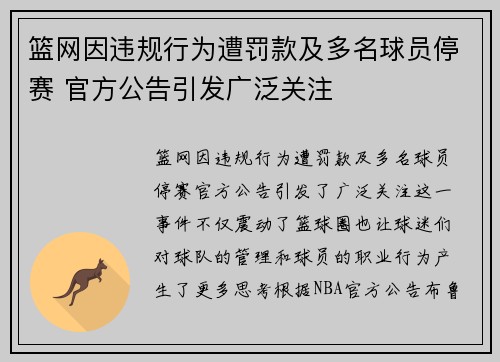 篮网因违规行为遭罚款及多名球员停赛 官方公告引发广泛关注

篮网因违规行为遭罚款及多名球员停赛官方公告引发了广泛关注这一事件不仅震动了篮球圈也让球迷们对球队的管理和球员的职业行为产生了更多思考根据NBA官方公告布鲁